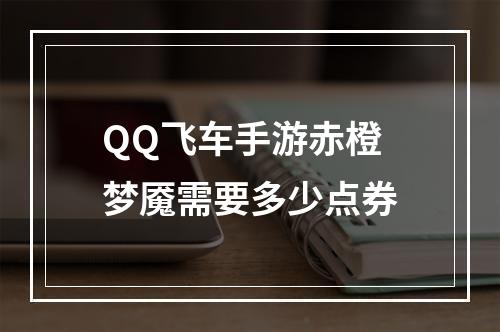 QQ飞车手游赤橙梦魇需要多少点券